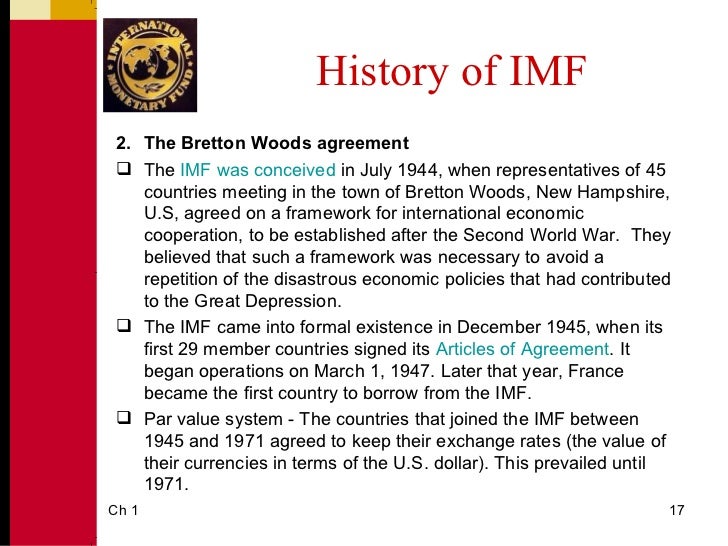 INTERNATIONAL MONETARY FUND

History of IMF

2. The Bretton Woods agreement

❑ The IMF was conceived in July 1944, when representatives of 45 countries meeting in the town of Bretton Woods, New Hampshire, U.S, agreed on a framework for international economic cooperation, to be established after the Second World War. They believed that such a framework was necessary to avoid a repetition of the disastrous economic policies that had contributed to the Great Depression.

❑ The IMF came into formal existence in December 1945, when its first 29 member countries signed its Articles of Agreement. It began operations on March 1, 1947. Later that year, France became the first country to borrow from the IMF.

❑ Par value system - The countries that joined the IMF between 1945 and 1971 agreed to keep their exchange rates (the value of their currencies in terms of the U.S. dollar). This prevailed until 1971.

Ch 1

17